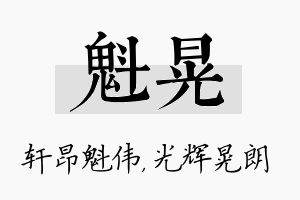 魁晃

轩昂魁伟,光辉晃朗